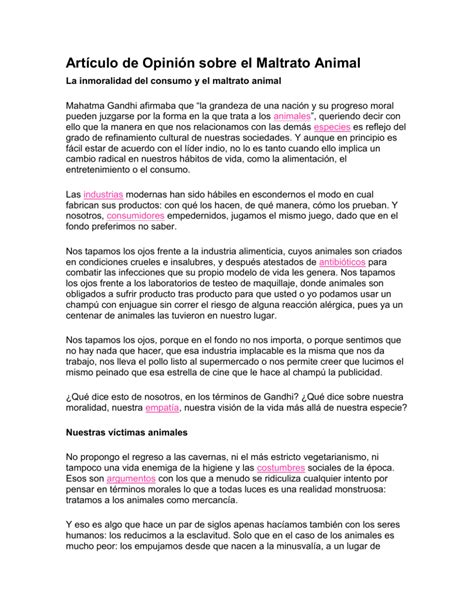 Artículo de Opinión sobre el Maltrato Animal

La inmoralidad del consumo y el maltrato animal

Mahatma Gandhi afirmaba que "la grandeza de una nación y su progreso moral pueden juzgarse por la forma en la que trata a los animales", queriendo decir con ello que la manera en que nos relacionamos con las demás especies es reflejo del grado de refinamiento cultural de nuestras sociedades. Y aunque en principio es fácil estar de acuerdo con el líder indio, no lo es tanto cuando ello implica un cambio radical en nuestros hábitos de vida, como la alimentación, el entretenimiento o el consumo.

Las industrias modernas han sido hábiles en escondernos el modo en cual fabrican sus productos: con qué los hacen, de qué manera, cómo los prueban. Y nosotros, consumidores empedernidos, jugamos el mismo juego, dado que en el fondo preferimos no saber.

Nos tapamos los ojos frente a la industria alimenticia, cuyos animales son criados en condiciones crueles e insalubres, y después atestados de antibióticos para combatir las infecciones que su propio modelo de vida les genera. Nos tapamos los ojos frente a los laboratorios de testeo de maquillaje, donde animales son obligados a sufrir producto tras producto para que usted o yo podamos usar un champú con enjuague sin correr el riesgo de alguna reacción alérgica, pues ya un centenar de animales las tuvieron en nuestro lugar.

Nos tapamos los ojos, porque en el fondo no nos importa, o porque sentimos que no hay nada que hacer, que esa industria implacable es la misma que nos da trabajo, nos lleva el pollo listo al supermercado o nos permite creer que lucimos el mismo peinado que esa estrella de cine que le hace al champú la publicidad.

¿Qué dice esto de nosotros, en los términos de Gandhi? ¿Qué dice sobre nuestra moralidad, nuestra empatía, nuestra visión de la vida más allá de nuestra especie?

Nuestras víctimas animales

No propongo el regreso a las cavernas, ni el más estricto vegetarianismo, ni tampoco una vida enemiga de la higiene y las costumbres sociales de la época. Esos son argumentos con los que a menudo se ridiculiza cualquier intento por pensar en términos morales lo que a todas luces es una realidad monstruosa: tratamos a los animales como mercancía.

Y eso es algo que hace un par de siglos apenas hacíamos también con los seres humanos: los reducimos a la esclavitud. Solo que en el caso de los animales es mucho peor: los empujamos desde que nacen a la minusvalía, a un lugar de